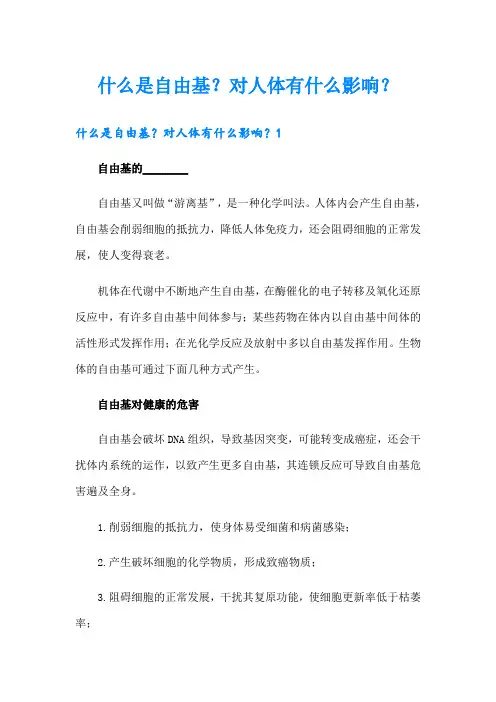 什么是自由基？对人体有什么影响？

什么是自由基？对人体有什么影响？1

自由基的________

自由基又叫做“游离基”，是一种化学叫法。人体内会产生自由基，自由基会削弱细胞的抵抗力，降低人体免疫力，还会阻碍细胞的正常发展，使人变得衰老。

机体在代谢中不断地产生自由基，在酶催化的电子转移及氧化还原反应中，有许多自由基中间体参与；某些药物在体内以自由基中间体的活性形式发挥作用；在光化学反应及放射中多以自由基发挥作用。生物体的自由基可通过下面几种方式产生。

自由基对健康的危害

自由基会破坏DNA组织，导致基因突变，可能转变成癌症，还会干扰体内系统的运作，以致产生更多自由基，其连锁反应可导致自由基危害遍及全身。

1.削弱细胞的抵抗力，使身体易受细菌和病菌感染；

2.产生破坏细胞的化学物质，形成致癌物质；

3.阻碍细胞的正常发展，干扰其复原功能，使细胞更新率低于枯萎率；